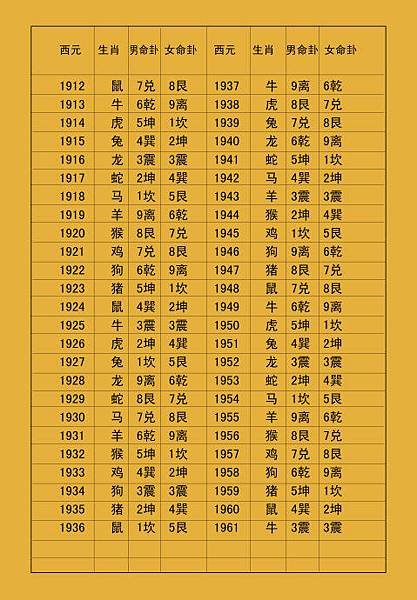 | 西元 | 生肖 | 男命卦 | 女命卦 | 西元 | 生肖 | 男命卦 | 女命卦 |
|---|---|---|---|---|---|---|---|
| 1912 | 鼠 | 7兑 | 8艮 | 1937 | 牛 | 9离 | 6乾 |
| 1913 | 牛 | 6乾 | 9离 | 1938 | 虎 | 8艮 | 7兑 |
| 1914 | 虎 | 5坤 | 1坎 | 1939 | 兔 | 7兑 | 8艮 |
| 1915 | 兔 | 4巽 | 2坤 | 1940 | 龙 | 6乾 | 9离 |
| 1916 | 龙 | 3震 | 3震 | 1941 | 蛇 | 5坤 | 1坎 |
| 1917 | 蛇 | 2坤 | 4巽 | 1942 | 马 | 4巽 | 2坤 |
| 1918 | 马 | 1坎 | 5艮 | 1943 | 羊 | 3震 | 3震 |
| 1919 | 羊 | 9离 | 6乾 | 1944 | 猴 | 2坤 | 4巽 |
| 1920 | 猴 | 8艮 | 7兑 | 1945 | 鸡 | 1坎 | 5艮 |
| 1921 | 鸡 | 7兑 | 8艮 | 1946 | 狗 | 9离 | 6乾 |
| 1922 | 狗 | 6乾 | 9离 | 1947 | 猪 | 8艮 | 7兑 |
| 1923 | 猪 | 5坤 | 1坎 | 1948 | 鼠 | 7兑 | 8艮 |
| 1924 | 鼠 | 4巽 | 2坤 | 1949 | 牛 | 6乾 | 9离 |
| 1925 | 牛 | 3震 | 3震 | 1950 | 虎 | 5坤 | 1坎 |
| 1926 | 虎 | 2坤 | 4巽 | 1951 | 兔 | 4巽 | 2坤 |
| 1927 | 兔 | 1坎 | 5艮 | 1952 | 龙 | 3震 | 3震 |
| 1928 | 龙 | 9离 | 6乾 | 1953 | 蛇 | 2坤 | 4巽 |
| 1929 | 蛇 | 8艮 | 7兑 | 1954 | 马 | 1坎 | 5艮 |
| 1930 | 马 | 7兑 | 8艮 | 1955 | 羊 | 9离 | 6乾 |
| 1931 | 羊 | 6乾 | 9离 | 1956 | 猴 | 8艮 | 7兑 |
| 1932 | 猴 | 5坤 | 1坎 | 1957 | 鸡 | 7兑 | 8艮 |
| 1933 | 鸡 | 4巽 | 2坤 | 1958 | 狗 | 6乾 | 9离 |
| 1934 | 狗 | 3震 | 3震 | 1959 | 猪 | 5坤 | 1坎 |
| 1935 | 猪 | 2坤 | 4巽 | 1960 | 鼠 | 4巽 | 2坤 |
| 1936 | 鼠 | 1坎 | 5艮 | 1961 | 牛 | 3震 | 3震 |